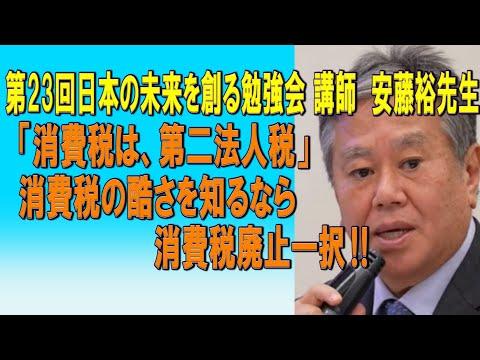 第23回日本の未来を創る勉強会 講師 安藤裕先生
「消費税は、第二法人税」
消費税の酷さを知るなら
消費税廃止一択!!